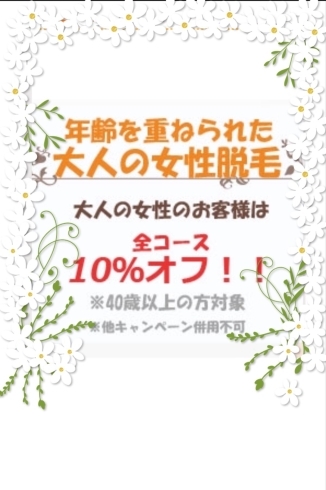 年齢を重ねられた
大人の女性脱毛

大人の女性のお客様は

全コース
10%オフ！！

※40歳以上の方対象
※他キャンペーン併用不可